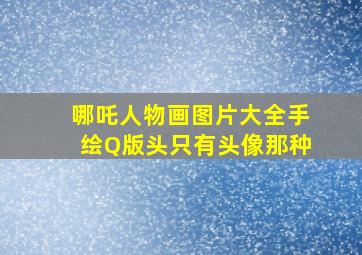 哪吒人物画图片大全手绘Q版头只有头像那种